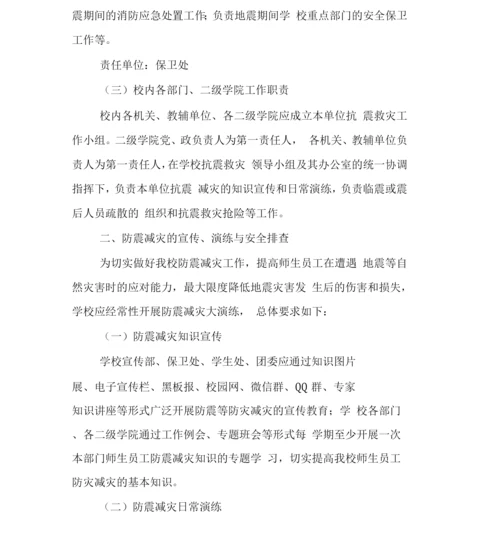 震期间的消防应急处置工作；负责地震期间学 校重点部门的安全保卫工作等。

责任单位：保卫处

（三）校内各部门、二级学院工作职责

校内各机关、教辅单位、各二级学院应成立本单位抗 震救灾工作小组。二级学院党、政负责人为第一责任人， 各机关、教辅单位负责人为第一责任人，在学校抗震救灾 领导小组及其办公室的统一协调指挥下，负责本单位抗震 减灾的知识宣传和日常演练，负责临震或震后人员疏散的 组织和抗震救灾抢险等工作。

二、防震减灾的宣传、演练与安全排查

为切实做好我校防震减灾工作，提高师生员工在遭遇 地震等自然灾害时的应对能力，最大限度降低地震灾害发 生后的伤害和损失，学校应经常性开展防震减灾大演练， 总体要求如下：

（一）防震减灾知识宣传

学校宣传部、保卫处、学生处、团委应通过知识图片展、电子宣传栏、黑板报、校园网、微信群、QQ 群、专家知识讲座等形式广泛开展防震等防灾减灾的宣传教育；学 校各部门、各二级学院通过工作例会、专题班会等形式每 学期至少开展一次本部门师生员工防震减灾知识的专题学 习，切实提高我校师生员工防灾减灾的基本知识。

（二）防震减灾日常演练